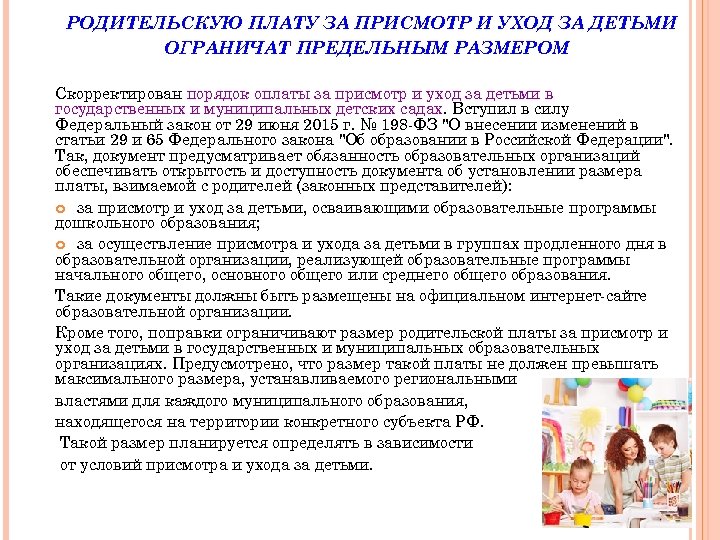 РОДИТЕЛЬСКУЮ ПЛАТУ ЗА ПРИСМОТР И УХОД ЗА ДЕТЬМИ ОГРАНИЧАТ ПРЕДЕЛЬНЫМ РАЗМЕРОМ

Скорректирован порядок оплаты за присмотр и уход за детьми в государственных и муниципальных детских садах. Вступил в силу Федеральный закон от 29 июня 2015 г. № 198-ФЗ "О внесении изменений в статьи 29 и 65 Федерального закона "Об образовании в Российской Федерации". Так, документ предусматривает обязанность образовательных организаций обеспечивать открытость и доступность документа об установлении размера платы, взимаемой с родителей (законных представителей):

• за присмотр и уход за детьми, осваивающими образовательные программы дошкольного образования;

• за осуществление присмотра и ухода за детьми в группах продленного дня в образовательной организации, реализующей образовательные программы начального общего, основного общего или среднего общего образования.

Такие документы должны быть размещены на официальном интернет-сайте образовательной организации.

Кроме того, поправки ограничивают размер родительской платы за присмотр и уход за детьми в государственных и муниципальных образовательных организациях. Предусмотрено, что размер такой платы не должен превышать максимального размера, устанавливаемого региональными властями для каждого муниципального образования, находящегося на территории конкретного субъекта РФ.

Такой размер планируется определять в зависимости от условий присмотра и ухода за детьми.